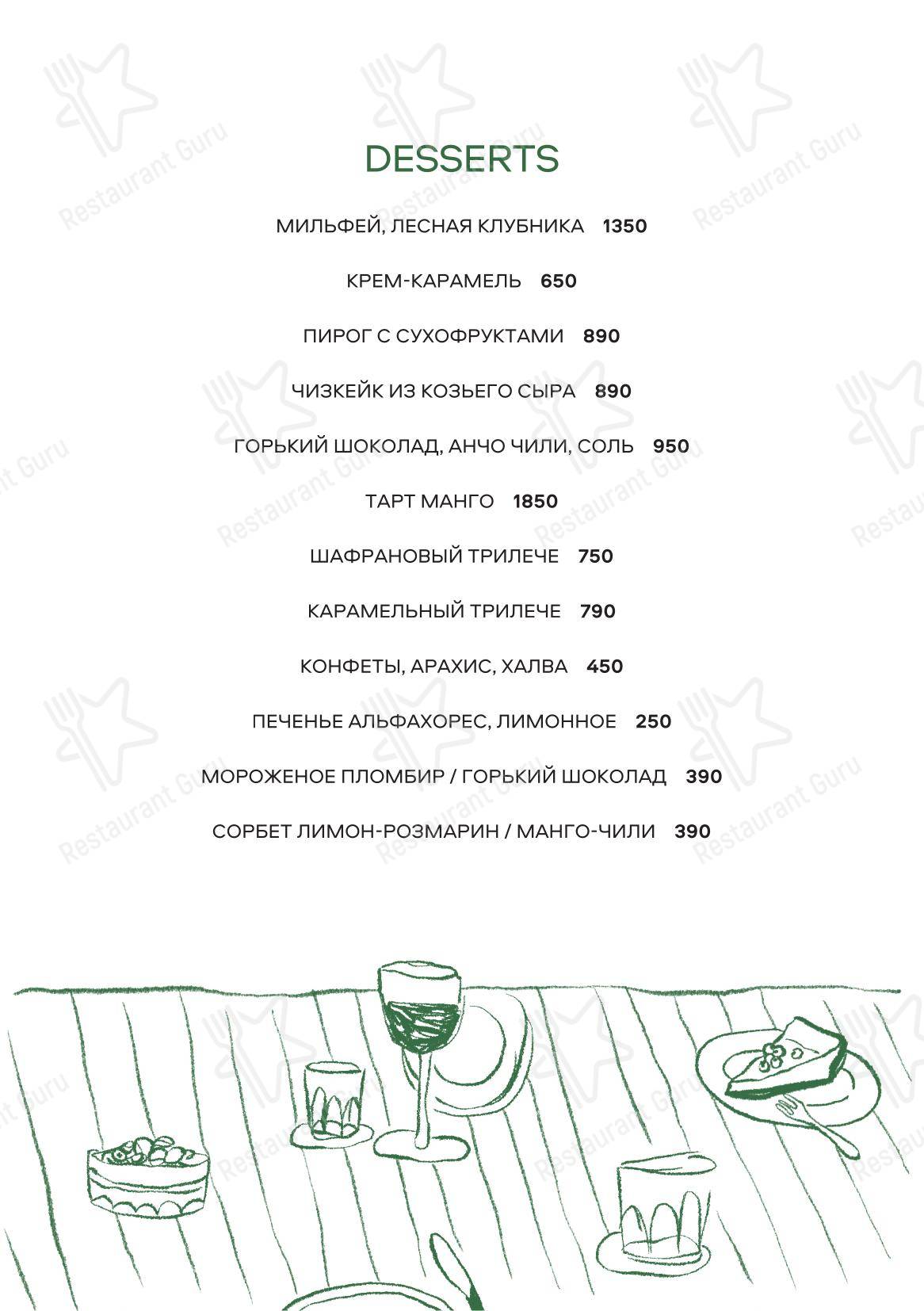 DESSERTS

МИЛЬФЕЙ, ЛЕСНАЯ КЛУБНИКА 1350

КРЕМ-КАРАМЕЛЬ 650

ПИРОГ С СУХОФРУКТАМИ 890

ЧИЗКЕЙК ИЗ КОЗЬЕГО СЫРА 890

ГОРЬКИЙ ШОКОЛАД, АНЧО ЧИЛИ, СОЛЬ 950

ТАРТ МАНГО 1850

ШАФРАНОВЫЙ ТРИЛЕЧЕ 750

КАРАМЕЛЬНЫЙ ТРИЛЕЧЕ 790

КОНФЕТЫ, АРАХИС, ХАЛВА 450

ПЕЧЕНЬЕ АЛЬФАХОРЕС, ЛИМОННОЕ 250

МОРОЖЕНОЕ ПЛОМБИР / ГОРЬКИЙ ШОКОЛАД 390

СОРБЕТ ЛИМОН-РОЗМАРИН / МАНГО-ЧИЛИ 390

Restaurant Guru